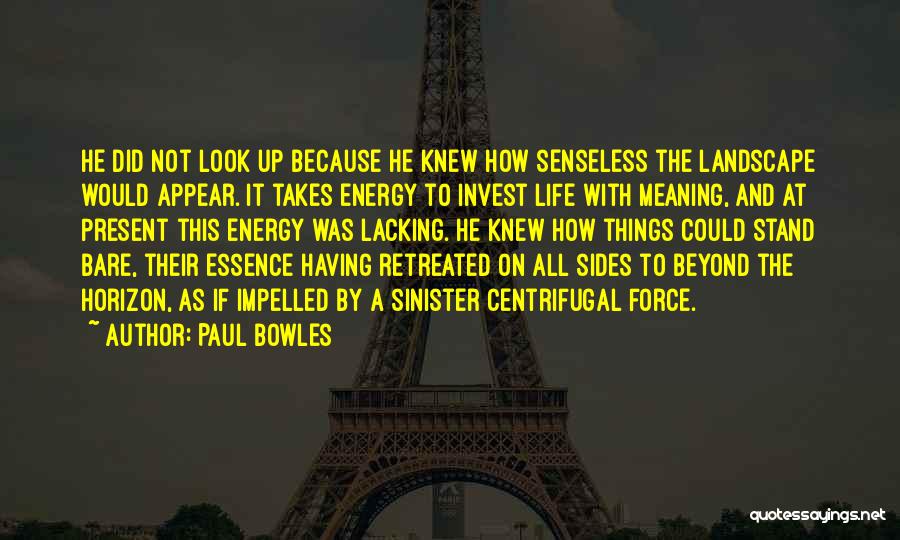 HE DID NOT LOOK UP BECAUSE HE KNEW HOW SENSELESS THE LANDSCAPE WOULD APPEAR. IT TAKES ENERGY TO INVEST LIFE WITH MEANING, AND AT PRESENT THIS ENERGY WAS LACKING. HE KNEW HOW THINGS COULD STAND BARE, THEIR ESSENCE HAVING RETREATED ON ALL SIDES TO BEYOND THE HORIZON, AS IF IMPELLED BY A SINISTER CENTRIFUGAL FORCE.
~ AUTHOR: PAUL BOWLES

quotessayings.net